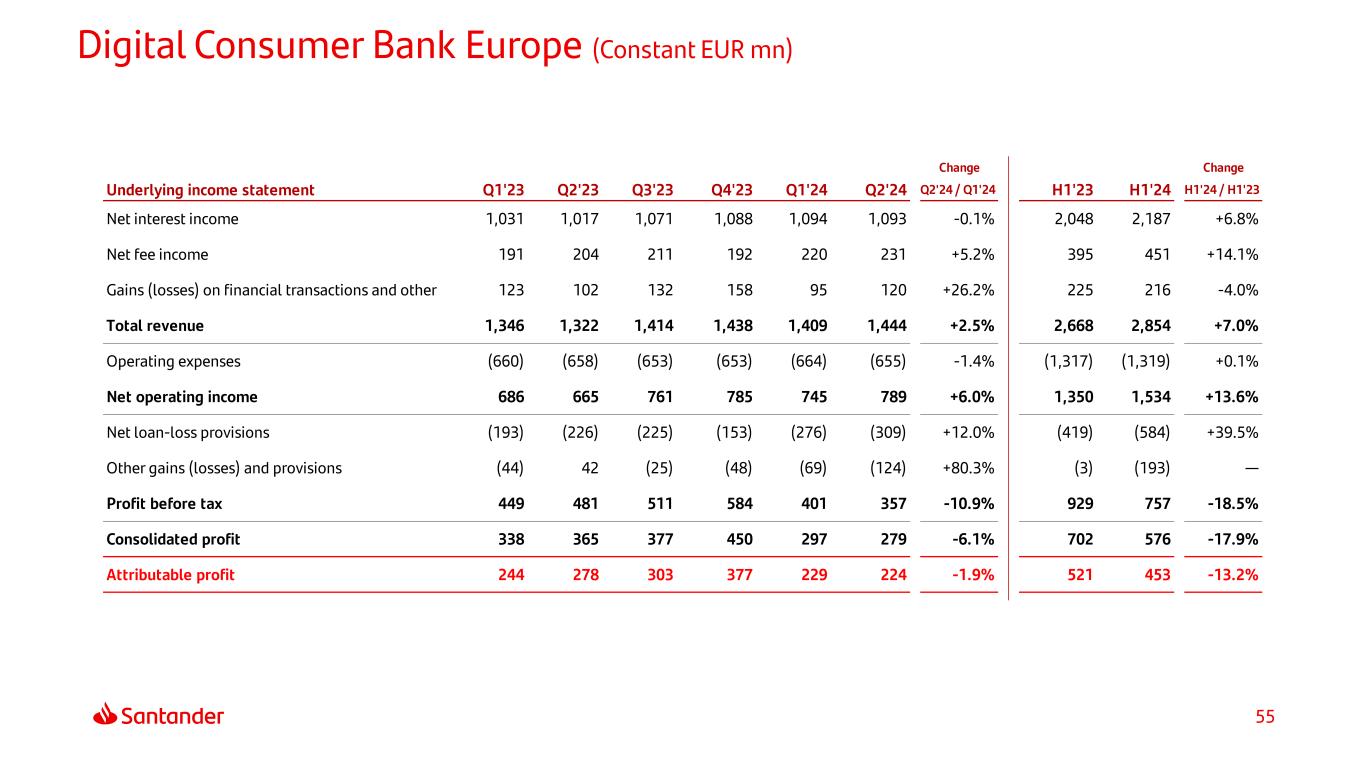 Digital Consumer Bank Europe (Constant EUR mn)

| Underlying income statement | Q1'23 | Q2'23 | Q3'23 | Q4'23 | Q1'24 | Q2'24 | Change Q2'24 / Q1'24 | H1'23 | H1'24 | Change H1'24 / H1'23 |
|---|---|---|---|---|---|---|---|---|---|---|
| Net interest income | 1,031 | 1,017 | 1,071 | 1,088 | 1,094 | 1,093 | -0.1% | 2,048 | 2,187 | +6.8% |
| Net fee income | 191 | 204 | 211 | 192 | 220 | 231 | +5.2% | 395 | 451 | +14.1% |
| Gains (losses) on financial transactions and other | 123 | 102 | 132 | 158 | 95 | 120 | +26.2% | 225 | 216 | -4.0% |
| Total revenue | 1,346 | 1,322 | 1,414 | 1,438 | 1,409 | 1,444 | +2.5% | 2,668 | 2,854 | +7.0% |
| Operating expenses | (660) | (658) | (653) | (653) | (664) | (655) | -1.4% | (1,317) | (1,319) | +0.1% |
| Net operating income | 686 | 665 | 761 | 785 | 745 | 789 | +6.0% | 1,350 | 1,534 | +13.6% |
| Net loan-loss provisions | (193) | (226) | (225) | (153) | (276) | (309) | +12.0% | (419) | (584) | +39.5% |
| Other gains (losses) and provisions | (44) | 42 | (25) | (48) | (69) | (124) | +80.3% | (3) | (193) | — |
| Profit before tax | 449 | 481 | 511 | 584 | 401 | 357 | -10.9% | 929 | 757 | -18.5% |
| Consolidated profit | 338 | 365 | 377 | 450 | 297 | 279 | -6.1% | 702 | 576 | -17.9% |
| Attributable profit | 244 | 278 | 303 | 377 | 229 | 224 | -1.9% | 521 | 453 | -13.2% |

Santander

55